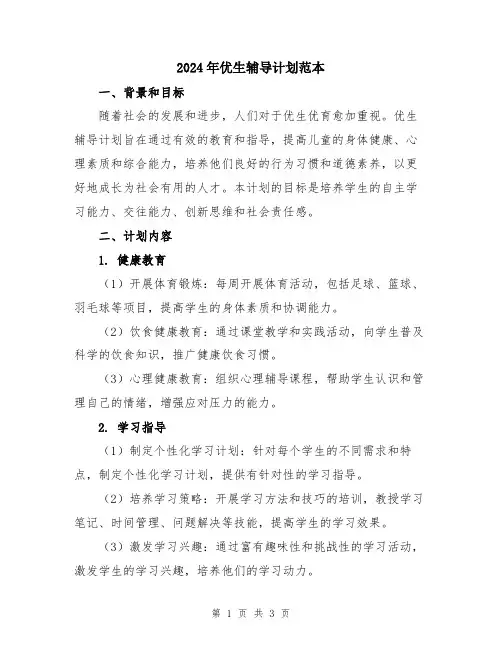 2024年优生辅导计划范本

一、背景和目标

随着社会的发展和进步，人们对于优生优育愈加重视。优生辅导计划旨在通过有效的教育和指导，提高儿童的身体健康、心理素质和综合能力，培养他们良好的行为习惯和道德素养，以更好地成长为社会有用的人才。本计划的目标是培养学生的自主学习能力、交往能力、创新思维和社会责任感。

二、计划内容

1. 健康教育

（1）开展体育锻炼：每周开展体育活动，包括足球、篮球、羽毛球等项目，提高学生的身体素质和协调能力。

（2）饮食健康教育：通过课堂教学和实践活动，向学生普及科学的饮食知识，推广健康饮食习惯。

（3）心理健康教育：组织心理辅导课程，帮助学生认识和管理自己的情绪，增强应对压力的能力。

2. 学习指导

（1）制定个性化学习计划：针对每个学生的不同需求和特点，制定个性化学习计划，提供有针对性的学习指导。

（2）培养学习策略：开展学习方法和技巧的培训，教授学习笔记、时间管理、问题解决等技能，提高学生的学习效果。

（3）激发学习兴趣：通过富有趣味性和挑战性的学习活动，激发学生的学习兴趣，培养他们的学习动力。

第 1 页 共 3 页